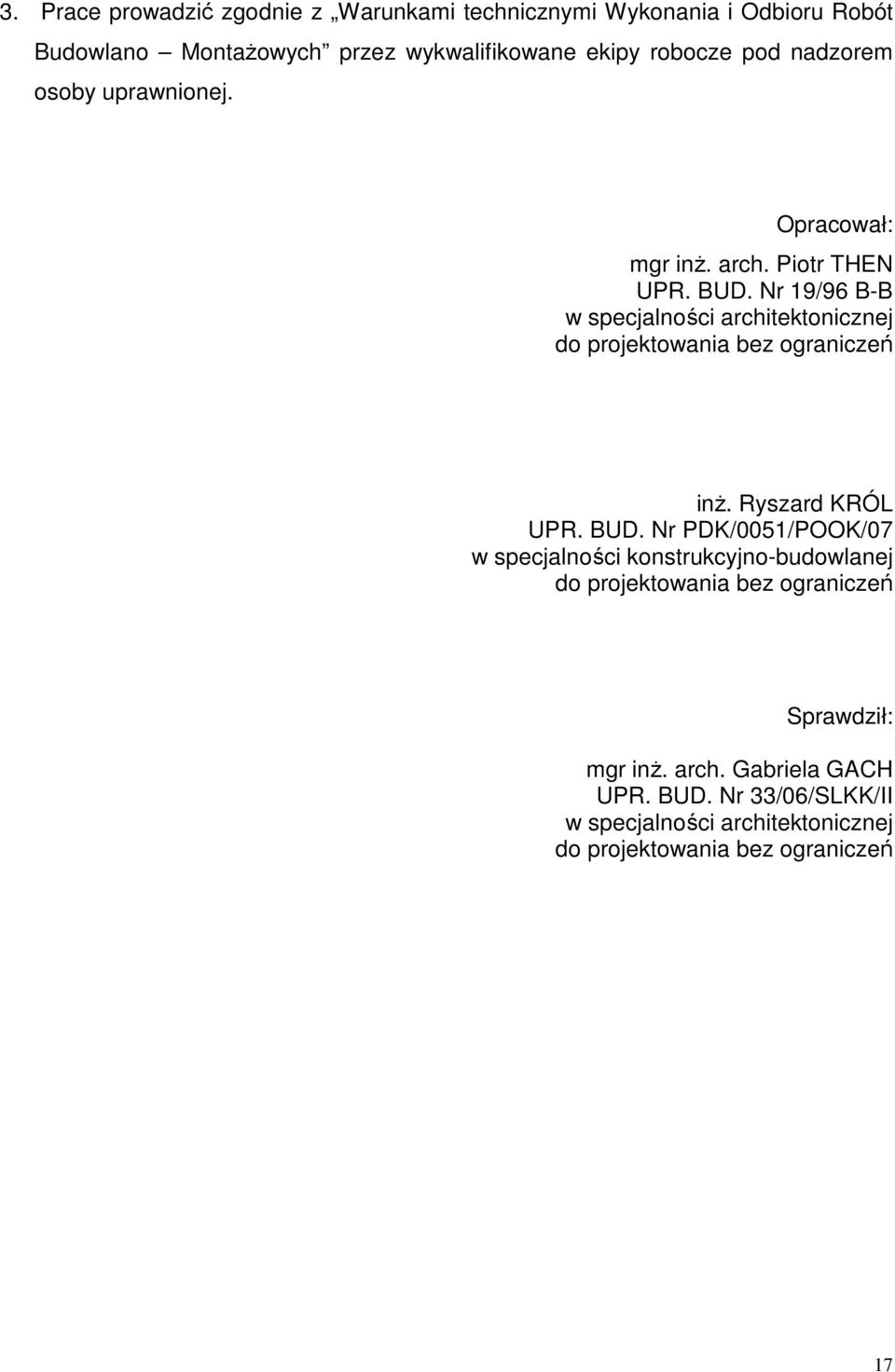 3. Prace prowadzić zgodnie z „Warunkami technicznymi Wykonania i Odbioru Robót Budowlano – Montażowych” przez wykwalifikowane ekipy robocze pod nadzorem osoby uprawnionej.

Opracował:

mgr inż. arch. Piotr THEN
UPR. BUD. Nr 19/96 B-B
w specjalności architektonicznej
do projektowania bez ograniczeń

inż. Ryszard KRÓL
UPR. BUD. Nr PDK/0051/POOK/07
w specjalności konstrukcyjno-budowlanej
do projektowania bez ograniczeń

Sprawdził:

mgr inż. arch. Gabriela GACH
UPR. BUD. Nr 33/06/SLKK/II
w specjalności architektonicznej
do projektowania bez ograniczeń

17